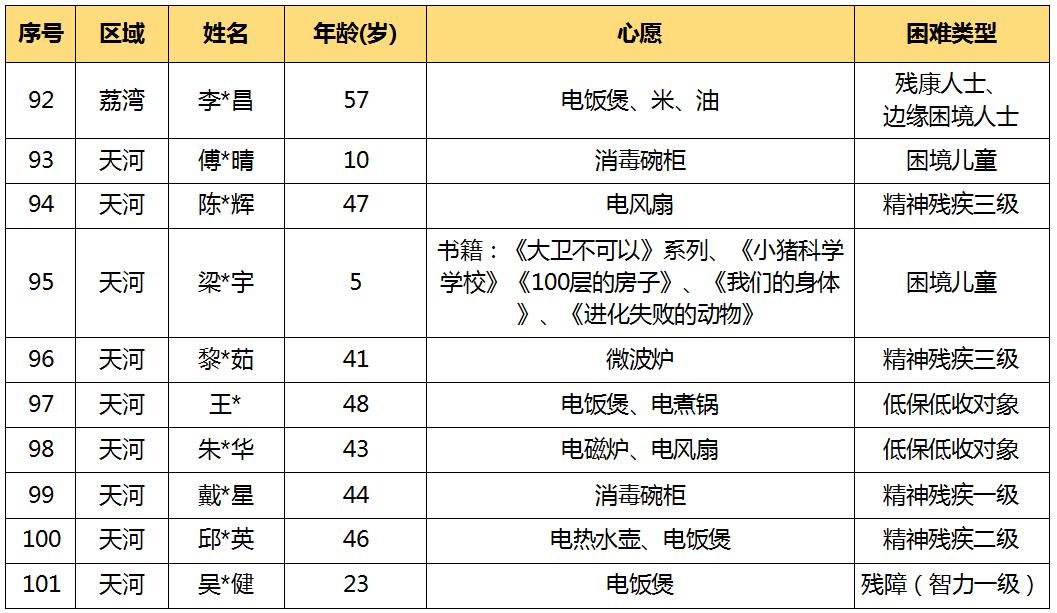 | 序号 | 区域 | 姓名 | 年龄(岁) | 心愿 | 困难类型 |
|---|---|---|---|---|---|
| 92 | 荔湾 | 李*昌 | 57 | 电饭煲、米、油 | 残康人士、边缘困境人士 |
| 93 | 天河 | 傅*晴 | 10 | 消毒碗柜 | 困境儿童 |
| 94 | 天河 | 陈*辉 | 47 | 电风扇 | 精神残疾三级 |
| 95 | 天河 | 梁*宇 | 5 | 书籍：《大卫不可以》系列、《小猪科学学校》《100层的房子》、《我们的身体》、《进化失败的动物》 | 困境儿童 |
| 96 | 天河 | 黎*茹 | 41 | 微波炉 | 精神残疾三级 |
| 97 | 天河 | 王* | 48 | 电饭煲、电煮锅 | 低保低收对象 |
| 98 | 天河 | 朱*华 | 43 | 电磁炉、电风扇 | 低保低收对象 |
| 99 | 天河 | 戴*星 | 44 | 消毒碗柜 | 精神残疾一级 |
| 100 | 天河 | 邱*英 | 46 | 电热水壶、电饭煲 | 精神残疾二级 |
| 101 | 天河 | 吴*健 | 23 | 电饭煲 | 残障（智力一级） |